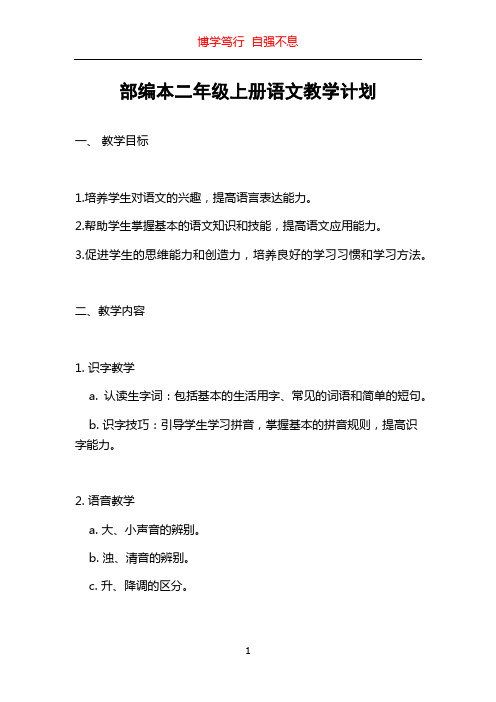 博学笃行 自强不息

部编本二年级上册语文教学计划

一、 教学目标

1.培养学生对语文的兴趣，提高语言表达能力。

2.帮助学生掌握基本的语文知识和技能，提高语文应用能力。

3.促进学生的思维能力和创造力，培养良好的学习习惯和学习方法。

二、教学内容

1. 识字教学

a. 认读生字词：包括基本的生活用字、常见的词语和简单的短句。

b. 识字技巧：引导学生学习拼音，掌握基本的拼音规则，提高识字能力。

2. 语音教学

a. 大、小声音的辨别。

b. 浊、清音的辨别。

c. 升、降调的区分。

1